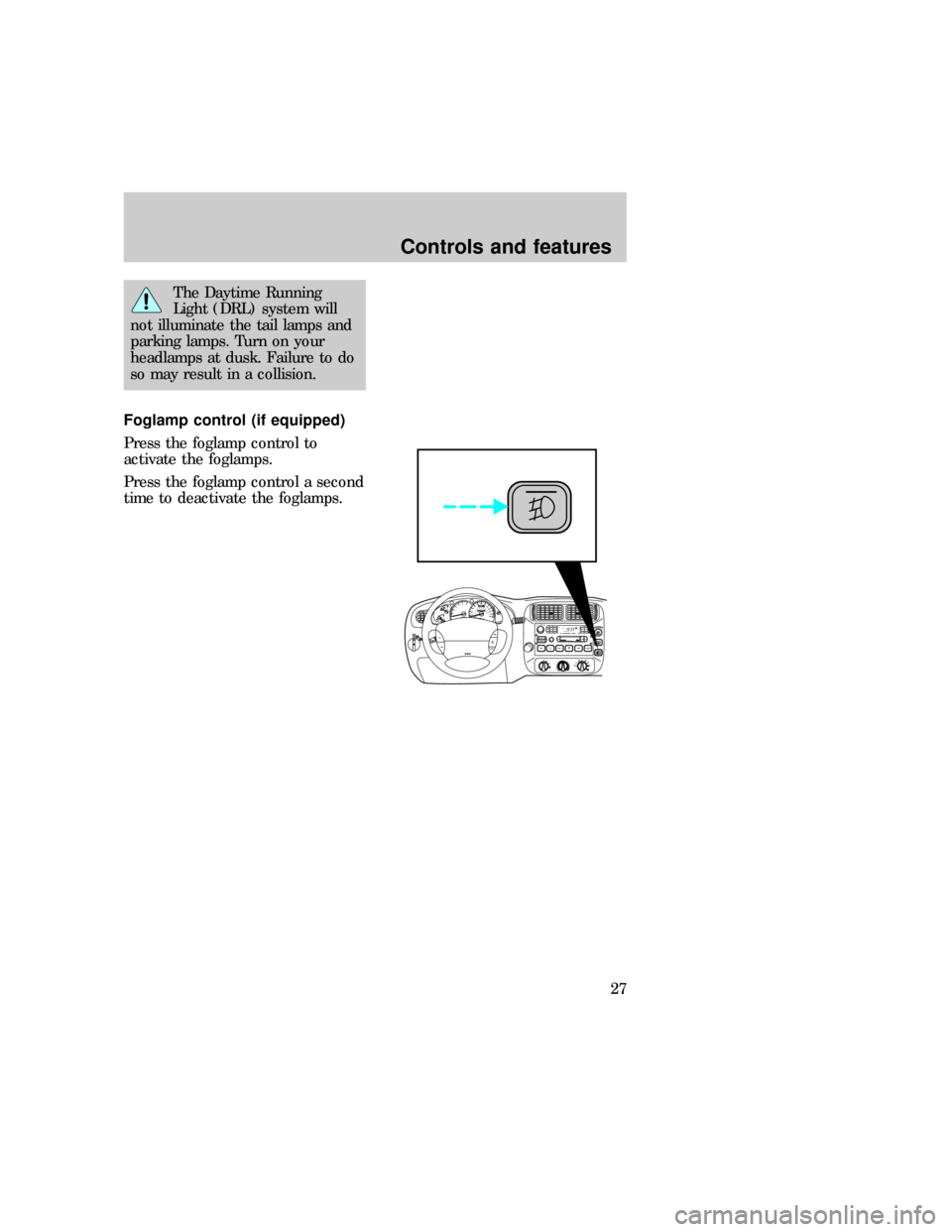 Controls and features

The Daytime Running Light (DRL) system will not illuminate the tail lamps and parking lamps. Turn on your headlamps at dusk. Failure to do so may result in a collision.

Foglamp control (if equipped)

Press the foglamp control to activate the foglamps.

Press the foglamp control a second time to deactivate the foglamps.

27

carmanualsonline.info